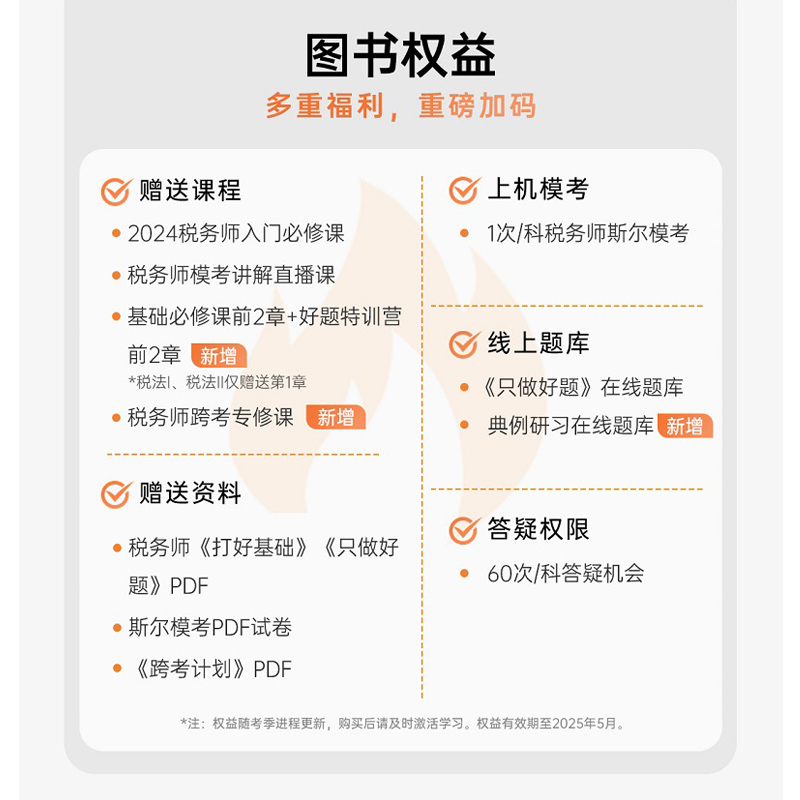 图书权益

多重福利，重磅加码

赠送课程
• 2024税务师入门必修课
• 税务师模考讲解直播课
• 基础必修课前2章+好题特训营前2章 新增
*税法I、税法II仅赠送第1章
• 税务师跨考专修课 新增

赠送资料
• 税务师《打好基础》《只做好题》PDF
• 斯尔模考PDF试卷
• 《跨考计划》PDF

上机模考
• 1次/科税务师斯尔模考

线上题库
• 《只做好题》在线题库
• 典例研习在线题库 新增

答疑权限
• 60次/科答疑机会

*注：权益随考季进程更新，购买后请及时激活学习。权益有效期至2025年5月。